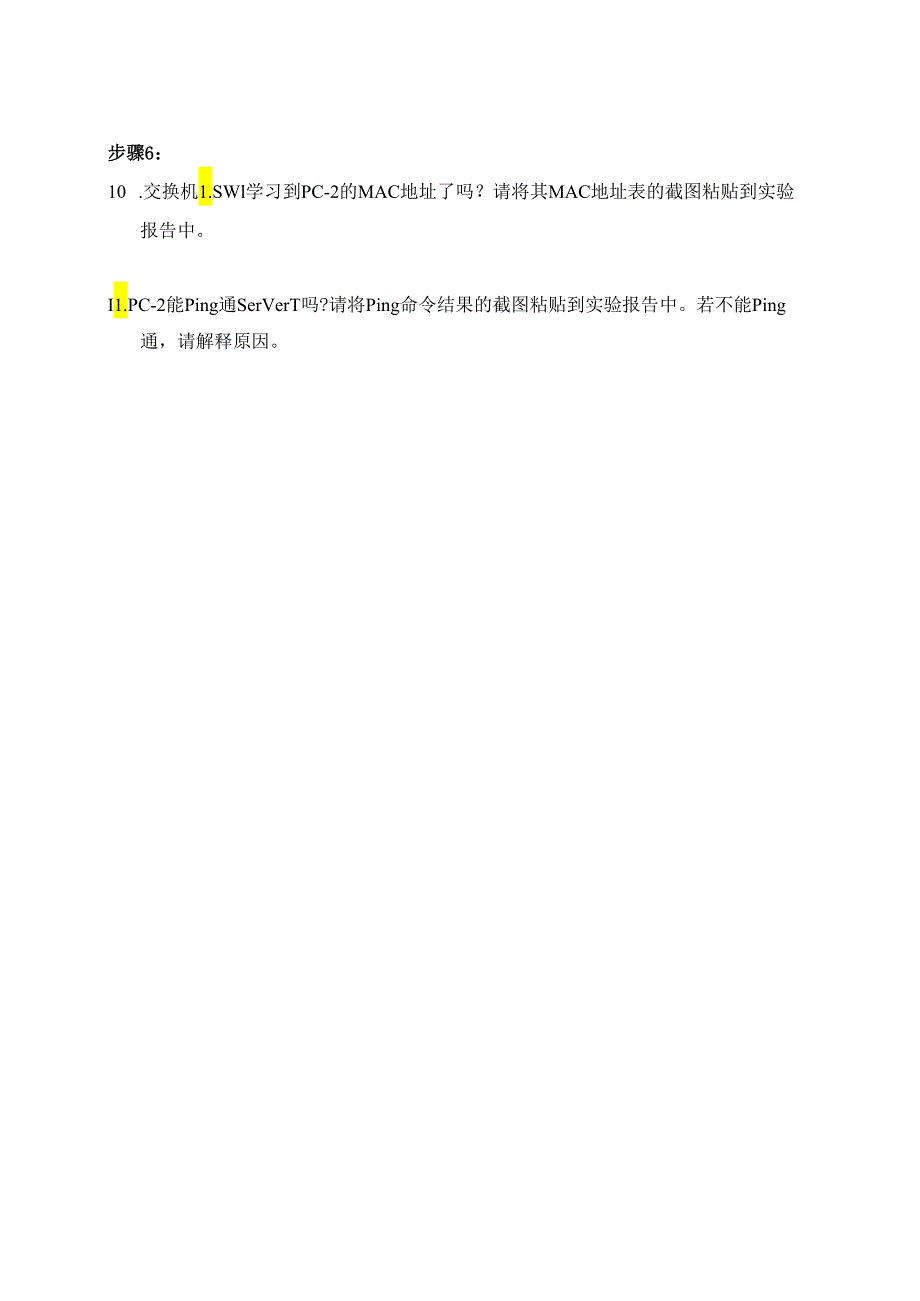 步骤6：

10 .交换机1.SWl学习到PC-2的MAC地址了吗？请将其MAC地址表的截图粘贴到实验报告中。

I1.PC-2能Ping通SerVerT吗?请将Ping命令结果的截图粘贴到实验报告中。若不能Ping通，请解释原因。